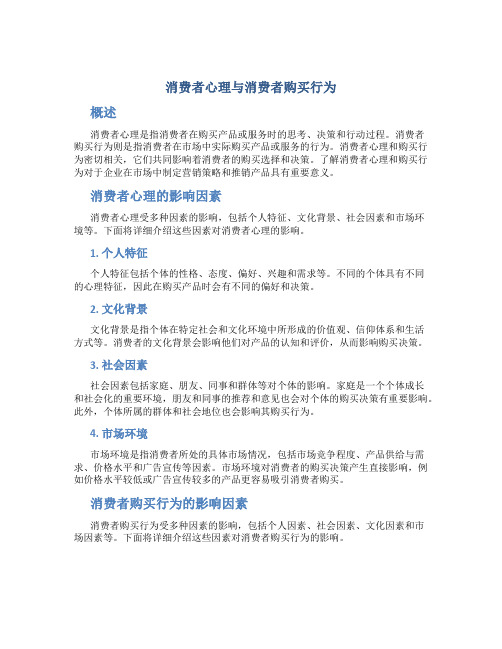 消费者心理与消费者购买行为

概述

消费者心理是指消费者在购买产品或服务时的思考、决策和行动过程。消费者购买行为则是指消费者在市场中实际购买产品或服务的行为。消费者心理和购买行为密切相关，它们共同影响着消费者的购买选择和决策。了解消费者心理和购买行为对于企业在市场中制定营销策略和推销产品具有重要意义。

消费者心理的影响因素

消费者心理受多种因素的影响，包括个人特征、文化背景、社会因素和市场环境等。下面将详细介绍这些因素对消费者心理的影响。

1. 个人特征

个人特征包括个体的性格、态度、偏好、兴趣和需求等。不同的个体具有不同的心理特征，因此在购买产品时会有不同的偏好和决策。

2. 文化背景

文化背景是指个体在特定社会和文化环境中所形成的价值观、信仰体系和生活方式等。消费者的文化背景会影响他们对产品的认知和评价，从而影响购买决策。

3. 社会因素

社会因素包括家庭、朋友、同事和群体等对个体的影响。家庭是一个个体成长和社会化的重要环境，朋友和同事的推荐和意见也会对个体的购买决策有重要影响。此外，个体所属的群体和社会地位也会影响其购买行为。

4. 市场环境

市场环境是指消费者所处的具体市场情况，包括市场竞争程度、产品供给与需求、价格水平和广告宣传等因素。市场环境对消费者的购买决策产生直接影响，例如价格水平较低或广告宣传较多的产品更容易吸引消费者购买。

消费者购买行为的影响因素

消费者购买行为受多种因素的影响，包括个人因素、社会因素、文化因素和市场因素等。下面将详细介绍这些因素对消费者购买行为的影响。